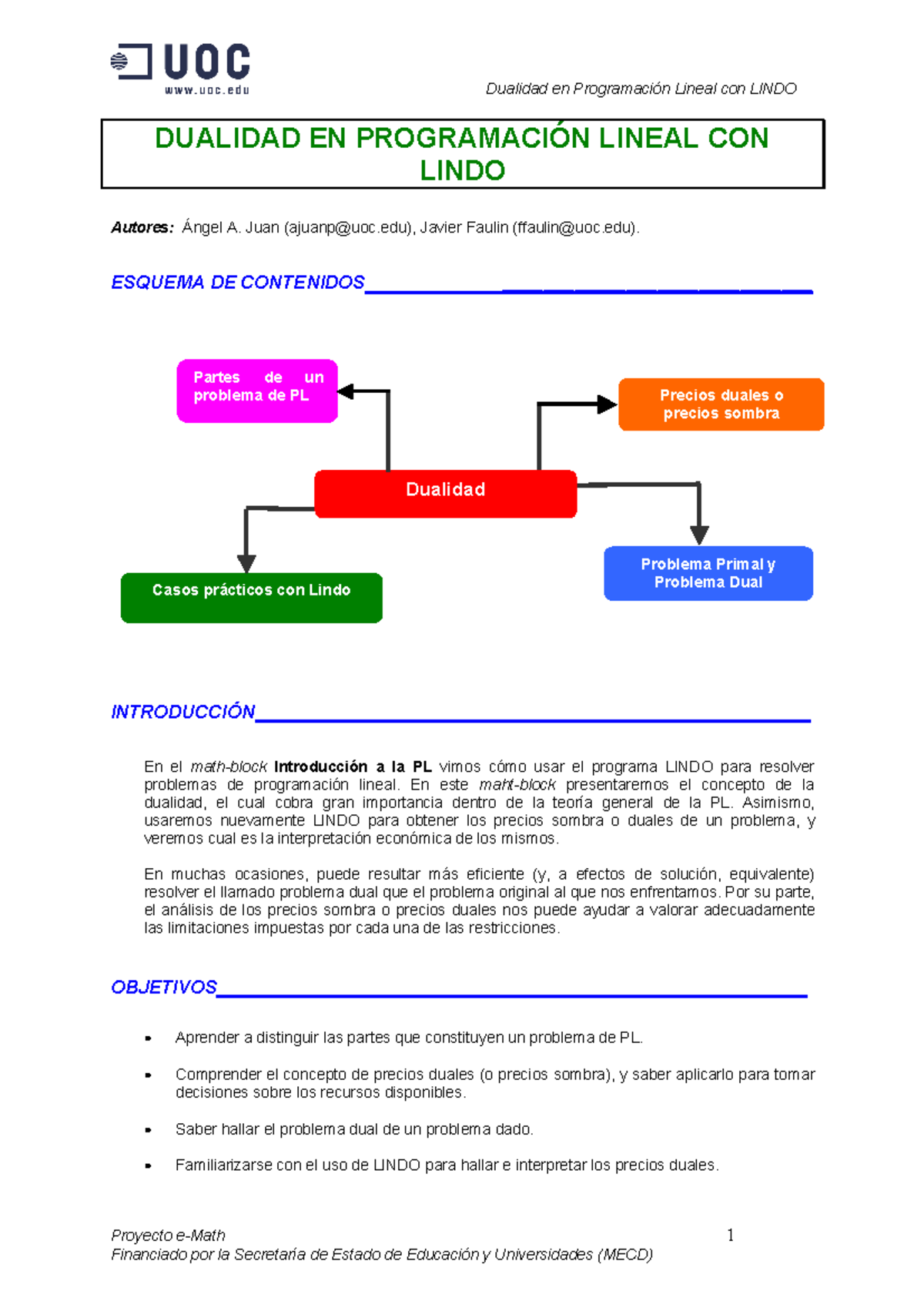 UOC
www.uoc.edu

Dualidad en Programación Lineal con LINDO

DUALIDAD EN PROGRAMACIÓN LINEAL CON LINDO

Autores: Ángel A. Juan (ajuanp@uoc.edu), Javier Faulin (ffaulin@uoc.edu).

ESQUEMA DE CONTENIDOS

Partes de un problema de PL

Precios duales o precios sombra

Dualidad

Casos prácticos con Lindo

Problema Primal y Problema Dual

INTRODUCCIÓN

En el math-block Introducción a la PL vimos cómo usar el programa LINDO para resolver problemas de programación lineal. En este maht-block presentaremos el concepto de la dualidad, el cual cobra gran importancia dentro de la teoría general de la PL. Asimismo, usaremos nuevamente LINDO para obtener los precios sombra o duales de un problema, y veremos cual es la interpretación económica de los mismos.

En muchas ocasiones, puede resultar más eficiente (y, a efectos de solución, equivalente) resolver el llamado problema dual que el problema original al que nos enfrentamos. Por su parte, el análisis de los precios sombra o precios duales nos puede ayudar a valorar adecuadamente las limitaciones impuestas por cada una de las restricciones.

OBJETIVOS

• Aprender a distinguir las partes que constituyen un problema de PL.

• Comprender el concepto de precios duales (o precios sombra), y saber aplicarlo para tomar decisiones sobre los recursos disponibles.

• Saber hallar el problema dual de un problema dado.

• Familiarizarse con el uso de LINDO para hallar e interpretar los precios duales.

Proyecto e-Math
Financiado por la Secretaría de Estado de Educación y Universidades (MECD)

1